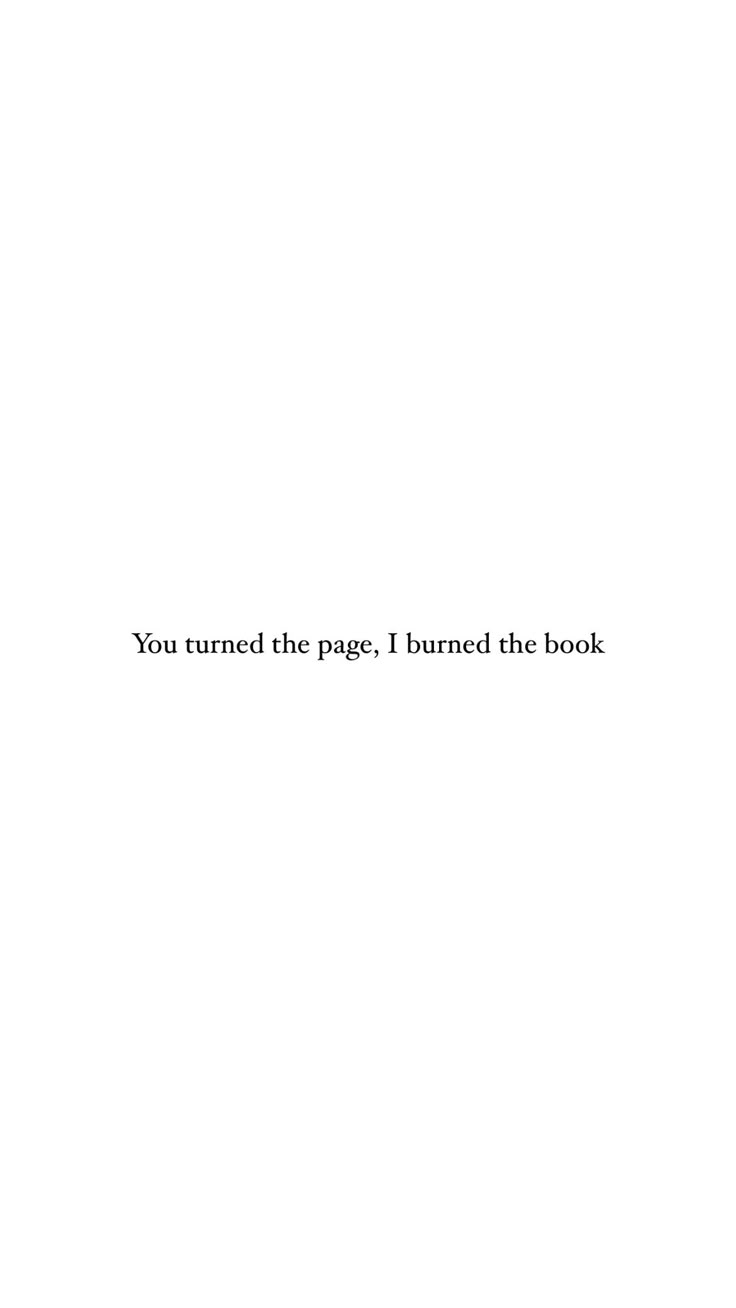 You turned the page, I burned the book